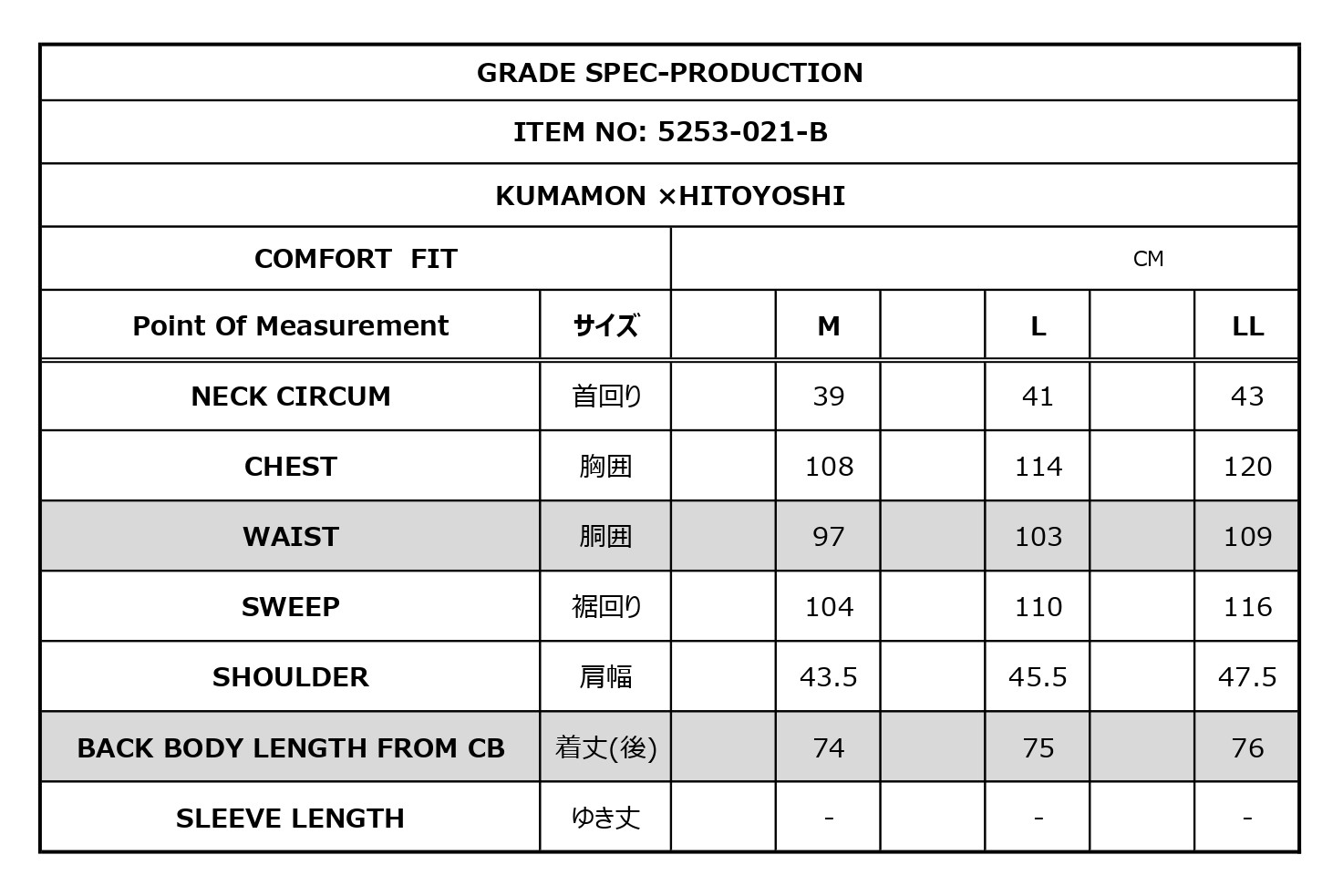 GRADE SPEC-PRODUCTION

ITEM NO: 5253-021-B

KUMAMON ×HITOYOSHI

COMFORT FIT

CM

| Point Of Measurement | サイズ | | M | | L | | LL |
|---|---|---|---|---|---|---|---|
| NECK CIRCUM | 首回り | | 39 | | 41 | | 43 |
| CHEST | 胸囲 | | 108 | | 114 | | 120 |
| WAIST | 胴囲 | | 97 | | 103 | | 109 |
| SWEEP | 裾回り | | 104 | | 110 | | 116 |
| SHOULDER | 肩幅 | | 43.5 | | 45.5 | | 47.5 |
| BACK BODY LENGTH FROM CB | 着丈(後) | | 74 | | 75 | | 76 |
| SLEEVE LENGTH | ゆき丈 | | - | | - | | - |